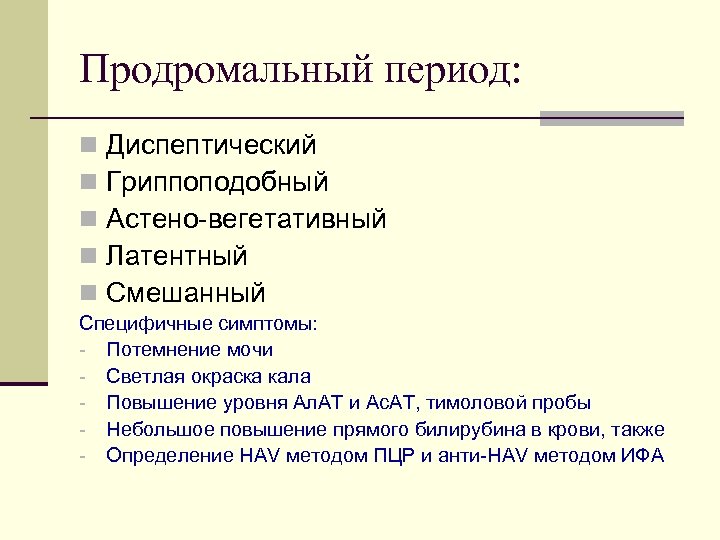 Продромальный период:

Диспептический
Гриппоподобный
Астено-вегетативный
Латентный
Смешанный

Специфичные симптомы:
- Потемнение мочи
- Светлая окраска кала
- Повышение уровня АлАТ и АсАТ, тимоловой пробы
- Небольшое повышение прямого билирубина в крови, также
- Определение HAV методом ПЦР и анти-HAV методом ИФА